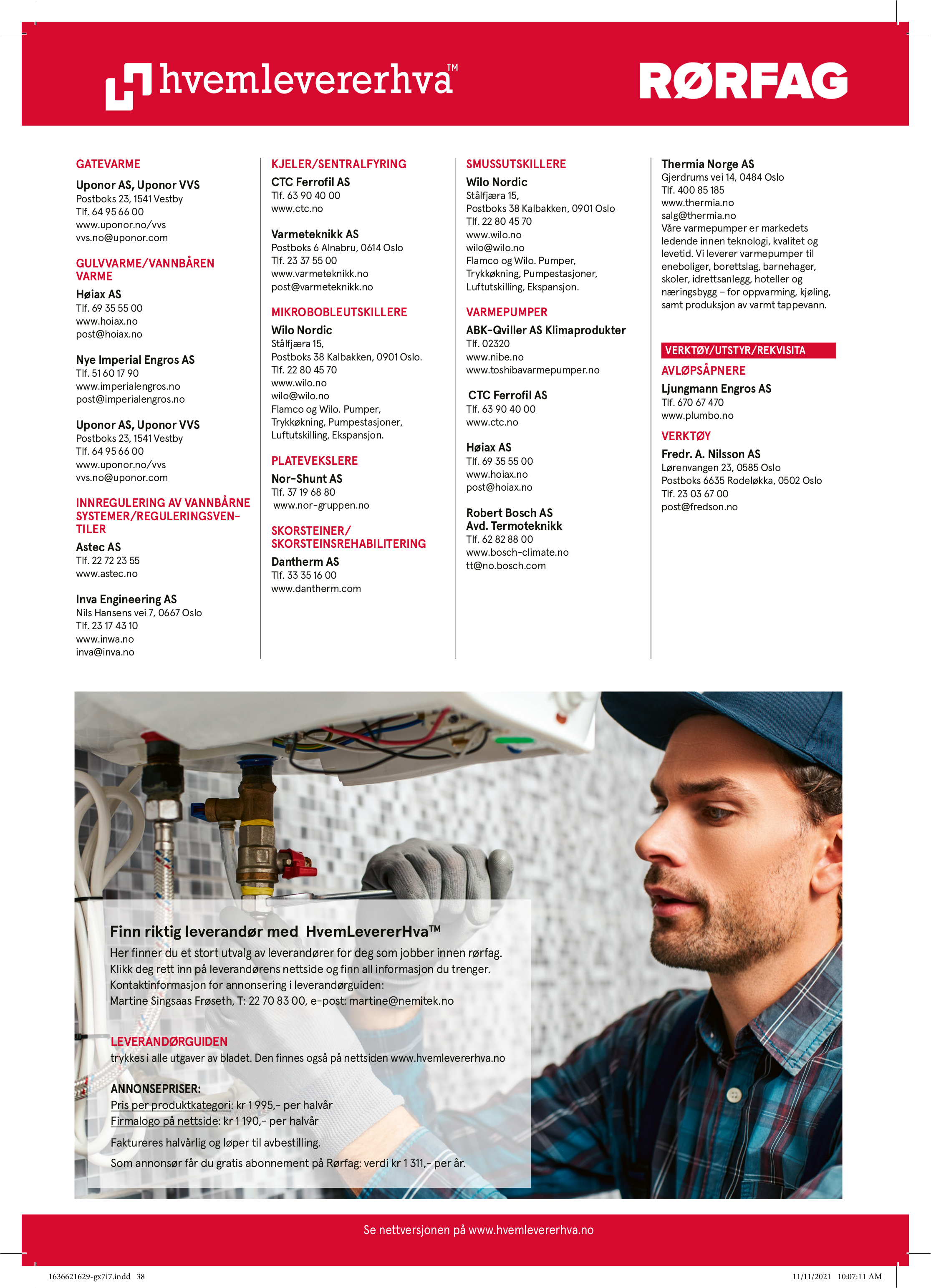 hvemlevererhva™

RØRFAG

GATEVARME

Uponor AS, Uponor VVS
Postboks 23, 1541 Vestby
Tlf. 64 95 66 00
www.uponor.no/vvs
vvs.no@uponor.com

GULVVARME/VANNBÅREN VARME

Høiax AS
Tlf. 69 35 55 00
www.hoiax.no
post@hoiax.no

Nye Imperial Engros AS
Tlf. 51 60 17 90
www.imperialengros.no
post@imperialengros.no

Uponor AS, Uponor VVS
Postboks 23, 1541 Vestby
Tlf. 64 95 66 00
www.uponor.no/vvs
vvs.no@uponor.com

INNREGULERING AV VANNBÅRNE SYSTEMER/REGULERINGSVENTILER

Astec AS
Tlf. 22 72 23 55
www.astec.no

Inva Engineering AS
Nils Hansens vei 7, 0667 Oslo
Tlf. 23 17 43 10
www.inwa.no
inva@inva.no

KJELER/SENTRALFYRING

CTC Ferrofil AS
Tlf. 63 90 40 00
www.ctc.no

Varmeteknikk AS
Postboks 6 Alnabru, 0614 Oslo
Tlf. 23 37 55 00
www.varmeteknikk.no
post@varmeteknikk.no

MIKROBOBLEUTSKILLERE

Wilo Nordic
Stålfjæra 15,
Postboks 38 Kalbakken, 0901 Oslo.
Tlf. 22 80 45 70
www.wilo.no
wilo@wilo.no
Flamco og Wilo. Pumper, Trykkøkning, Pumpestasjoner, Luftutskilling, Ekspansjon.

PLATEVEKSLERE

Nor-Shunt AS
Tlf. 37 19 68 80
www.nor-gruppen.no

SKORSTEINER/ SKORSTEINSREHABILITERING

Dantherm AS
Tlf. 33 35 16 00
www.dantherm.com

SMUSSUTSKILLERE

Wilo Nordic
Stålfjæra 15,
Postboks 38 Kalbakken, 0901 Oslo
Tlf. 22 80 45 70
www.wilo.no
wilo@wilo.no
Flamco og Wilo. Pumper, Trykkøkning, Pumpestasjoner, Luftutskilling, Ekspansjon.

VARMEPUMPER

ABK-Qviller AS Klimaprodukter
Tlf. 02320
www.nibe.no
www.toshibavarmepumper.no

CTC Ferrofil AS
Tlf. 63 90 40 00
www.ctc.no

Høiax AS
Tlf. 69 35 55 00
www.hoiax.no
post@hoiax.no

Robert Bosch AS
Avd. Termoteknikk
Tlf. 62 82 88 00
www.bosch-climate.no
tt@no.bosch.com

Thermia Norge AS
Gjerdrums vei 14, 0484 Oslo
Tlf. 400 85 185
www.thermia.no
salg@thermia.no
Våre varmepumper er markedets ledende innen teknologi, kvalitet og levetid. Vi leverer varmepumper til eneboliger, borettslag, barnehager, skoler, idrettsanlegg, hoteller og næringsbygg – for oppvarming, kjøling, samt produksjon av varmt tappevann.

VERKTØY/UTSTYR/REKVISITA

AVLØPSÅPNERE

Ljungmann Engros AS
Tlf. 670 67 470
www.plumbo.no

VERKTØY

Fredr. A. Nilsson AS
Lørenvangen 23, 0585 Oslo
Postboks 6635 Rodeløkka, 0502 Oslo
Tlf. 23 03 67 00
post@fredson.no

Finn riktig leverandør med HvemLevererHva™
Her finner du et stort utvalg av leverandører for deg som jobber innen rørfag.
Klikk deg rett inn på leverandørens nettside og finn all informasjon du trenger.
Kontaktinformasjon for annonsering i leverandørguiden:
Martine Singsaas Frøseth, T: 22 70 83 00, e-post: martine@nemitek.no

LEVERANDØRGUIDEN
trykkes i alle utgaver av bladet. Den finnes også på nettsiden www.hvemlevererhva.no

ANNONSEPRISER:
Pris per produktkategori: kr 1 995,- per halvår
Firmalogo på nettside: kr 1 190,- per halvår
Faktureres halvårlig og løper til avbestilling.
Som annonsør får du gratis abonnement på Rørfag: verdi kr 1 311,- per år.

Se nettversjonen på www.hvemlevererhva.no

1636621629-gx7i7.indd 38 11/11/2021 10:07:11 AM